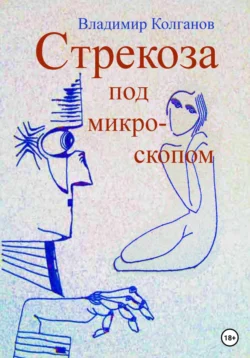 Владимир Колганов

Стрекоза под микроскопом

18+